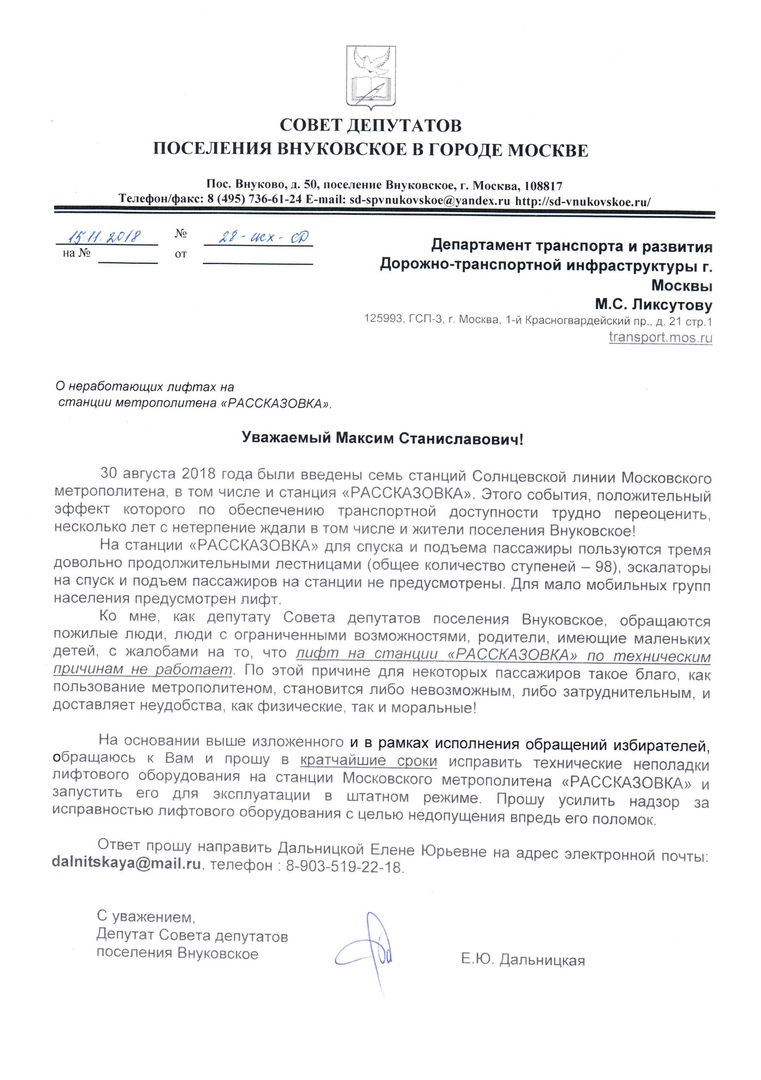 СОВЕТ ДЕПУТАТОВ
ПОСЕЛЕНИЯ ВНУКОВСКОЕ В ГОРОДЕ МОСКВЕ

Пос. Внуково, д. 50, поселение Внуковское, г. Москва, 108817
Телефон/факс: 8 (495) 736-61-24 E-mail: sd-spvnukovskoe@yandex.ru http://sd-vnukovskoe.ru/

15.11.2018 № 28-исх-СД
на № ____ от ____

Департамент транспорта и развития
Дорожно-транспортной инфраструктуры г. Москвы
М.С. Ликсутову
125993, ГСП-3, г. Москва, 1-й Красногвардейский пр., д. 21 стр.1
transport.mos.ru

О неработающих лифтах на станции метрополитена «РАССКАЗОВКА».

Уважаемый Максим Станиславович!

30 августа 2018 года были введены семь станций Солнцевской линии Московского метрополитена, в том числе и станция «РАССКАЗОВКА». Этого события, положительный эффект которого по обеспечению транспортной доступности трудно переоценить, несколько лет с нетерпение ждали в том числе и жители поселения Внуковское!

На станции «РАССКАЗОВКА» для спуска и подъема пассажиры пользуются тремя довольно продолжительными лестницами (общее количество ступеней – 98), эскалаторы на спуск и подъем пассажиров на станции не предусмотрены. Для мало мобильных групп населения предусмотрен лифт.

Ко мне, как депутату Совета депутатов поселения Внуковское, обращаются пожилые люди, люди с ограниченными возможностями, родители, имеющие маленьких детей, с жалобами на то, что лифт на станции «РАССКАЗОВКА» по техническим причинам не работает. По этой причине для некоторых пассажиров такое благо, как пользование метрополитеном, становится либо невозможным, либо затруднительным, и доставляет неудобства, как физические, так и моральные!

На основании выше изложенного и в рамках исполнения обращений избирателей, обращаюсь к Вам и прошу в кратчайшие сроки исправить технические неполадки лифтового оборудования на станции Московского метрополитена «РАССКАЗОВКА» и запустить его для эксплуатации в штатном режиме. Прошу усилить надзор за исправностью лифтового оборудования с целью недопущения впредь его поломок.

Ответ прошу направить Дальницкой Елене Юрьевне на адрес электронной почты: dalnitskaya@mail.ru, телефон : 8-903-519-22-18.

С уважением,
Депутат Совета депутатов
поселения Внуковское

Е.Ю. Дальницкая